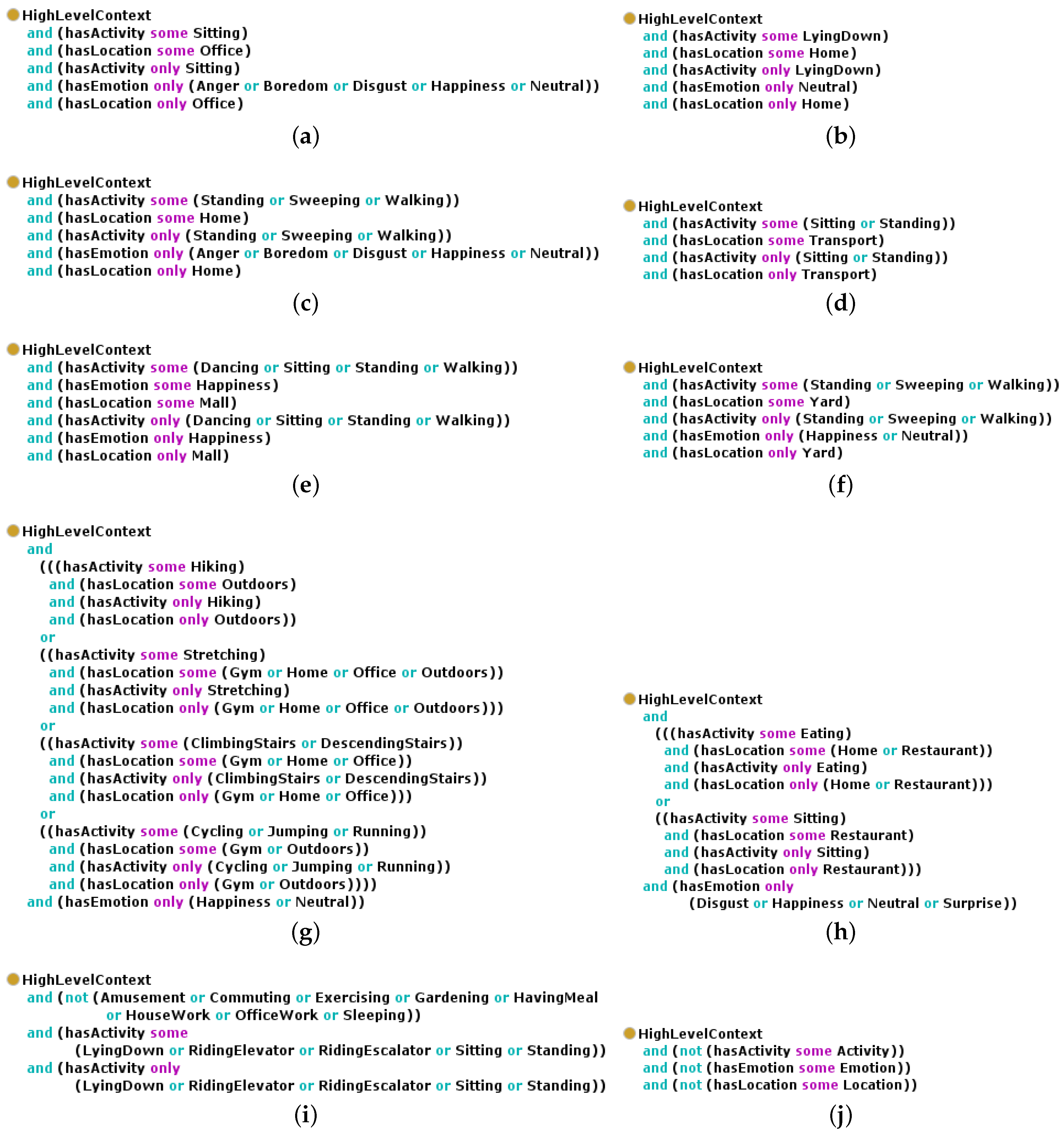 HighLevelContext
and (hasActivity some Sitting)
and (hasLocation some Office)
and (hasActivity only Sitting)
and (hasEmotion only (Anger or Boredom or Disgust or Happiness or Neutral))
and (hasLocation only Office)

(a)

HighLevelContext
and (hasActivity some LyingDown)
and (hasLocation some Home)
and (hasActivity only LyingDown)
and (hasEmotion only Neutral)
and (hasLocation only Home)

(b)

HighLevelContext
and (hasActivity some (Standing or Sweeping or Walking))
and (hasLocation some Home)
and (hasActivity only (Standing or Sweeping or Walking))
and (hasEmotion only (Anger or Boredom or Disgust or Happiness or Neutral))
and (hasLocation only Home)

(c)

HighLevelContext
and (hasActivity some (Sitting or Standing))
and (hasLocation some Transport)
and (hasActivity only (Sitting or Standing))
and (hasLocation only Transport)

(d)

HighLevelContext
and (hasActivity some (Dancing or Sitting or Standing or Walking))
and (hasEmotion some Happiness)
and (hasLocation some Mall)
and (hasActivity only (Dancing or Sitting or Standing or Walking))
and (hasEmotion only Happiness)
and (hasLocation only Mall)

(e)

HighLevelContext
and (hasActivity some (Standing or Sweeping or Walking))
and (hasLocation some Yard)
and (hasActivity only (Standing or Sweeping or Walking))
and (hasEmotion only (Happiness or Neutral))
and (hasLocation only Yard)

(f)

HighLevelContext
and
(((hasActivity some Hiking)
and (hasLocation some Outdoors)
and (hasActivity only Hiking)
and (hasLocation only Outdoors))
or
((hasActivity some Stretching)
and (hasLocation some (Gym or Home or Office or Outdoors))
and (hasActivity only Stretching)
and (hasLocation only (Gym or Home or Office or Outdoors)))
or
((hasActivity some (ClimbingStairs or DescendingStairs))
and (hasLocation some (Gym or Home or Office))
and (hasActivity only (ClimbingStairs or DescendingStairs))
and (hasLocation only (Gym or Home or Office)))
or
((hasActivity some (Cycling or Jumping or Running))
and (hasLocation some (Gym or Outdoors))
and (hasActivity only (Cycling or Jumping or Running))
and (hasLocation only (Gym or Outdoors))))
and (hasEmotion only (Happiness or Neutral))

(g)

HighLevelContext
and
(((hasActivity some Eating)
and (hasLocation some (Home or Restaurant))
and (hasActivity only Eating)
and (hasLocation only (Home or Restaurant)))
or
((hasActivity some Sitting)
and (hasLocation some Restaurant)
and (hasActivity only Sitting)
and (hasLocation only Restaurant)))
and (hasEmotion only
(Disgust or Happiness or Neutral or Surprise))

(h)

HighLevelContext
and (not (Amusement or Commuting or Exercising or Gardening or HavingMeal
or HouseWork or OfficeWork or Sleeping))
and (hasActivity some
(LyingDown or RidingElevator or RidingEscalator or Sitting or Standing))
and (hasActivity only
(LyingDown or RidingElevator or RidingEscalator or Sitting or Standing))

(i)

HighLevelContext
and (not (hasActivity some Activity))
and (not (hasEmotion some Emotion))
and (not (hasLocation some Location))

(j)